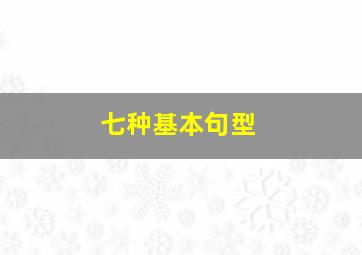 七种基本句型